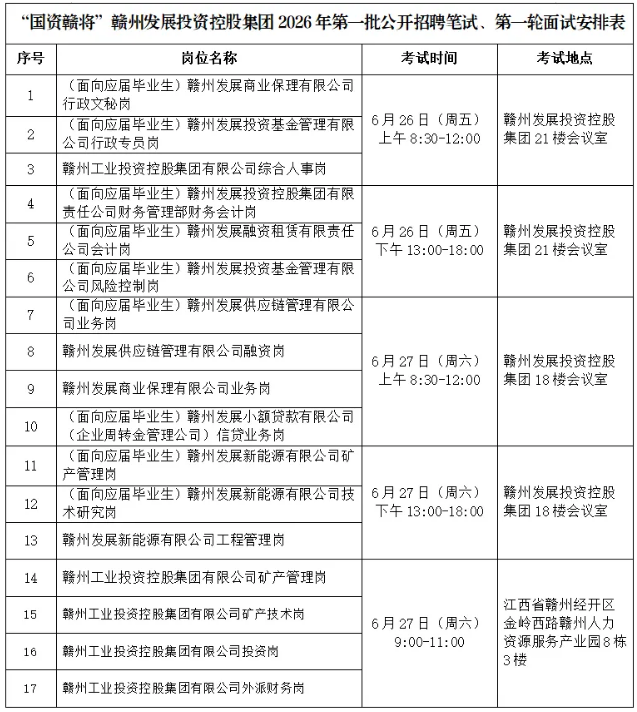 “国资赣将”赣州发展投资控股集团2026年第一批公开招聘笔试、第一轮面试安排表

| 序号 | 岗位名称 | 考试时间 | 考试地点 |
|---|---|---|---|
| 1 | （面向应届毕业生）赣州发展商业保理有限公司行政文秘岗 | 6月26日（周五）上午8:30-12:00 | 赣州发展投资控股集团21楼会议室 |
| 2 | （面向应届毕业生）赣州发展投资基金管理有限公司行政专员岗 | | |
| 3 | 赣州工业投资控股集团有限公司综合人事岗 | | |
| 4 | （面向应届毕业生）赣州发展投资控股集团有限责任公司财务管理部财务会计岗 | 6月26日（周五）下午13:00-18:00 | 赣州发展投资控股集团21楼会议室 |
| 5 | （面向应届毕业生）赣州发展融资租赁有限责任公司会计岗 | | |
| 6 | （面向应届毕业生）赣州发展投资基金管理有限公司风险控制岗 | | |
| 7 | （面向应届毕业生）赣州发展供应链管理有限公司业务岗 | 6月27日（周六）上午8:30-12:00 | 赣州发展投资控股集团18楼会议室 |
| 8 | 赣州发展供应链管理有限公司融资岗 | | |
| 9 | 赣州发展商业保理有限公司业务岗 | | |
| 10 | （面向应届毕业生）赣州发展小额贷款有限公司（企业周转金管理公司）信贷业务岗 | | |
| 11 | （面向应届毕业生）赣州发展新能源有限公司矿产管理岗 | 6月27日（周六）下午13:00-18:00 | 赣州发展投资控股集团18楼会议室 |
| 12 | （面向应届毕业生）赣州发展新能源有限公司技术研究岗 | | |
| 13 | 赣州发展新能源有限公司工程管理岗 | | |
| 14 | 赣州工业投资控股集团有限公司矿产管理岗 | 6月27日（周六）9:00-11:00 | 江西省赣州经开区金岭西路赣州人力资源服务产业园8栋3楼 |
| 15 | 赣州工业投资控股集团有限公司矿产技术岗 | | |
| 16 | 赣州工业投资控股集团有限公司投资岗 | | |
| 17 | 赣州工业投资控股集团有限公司外派财务岗 | | |